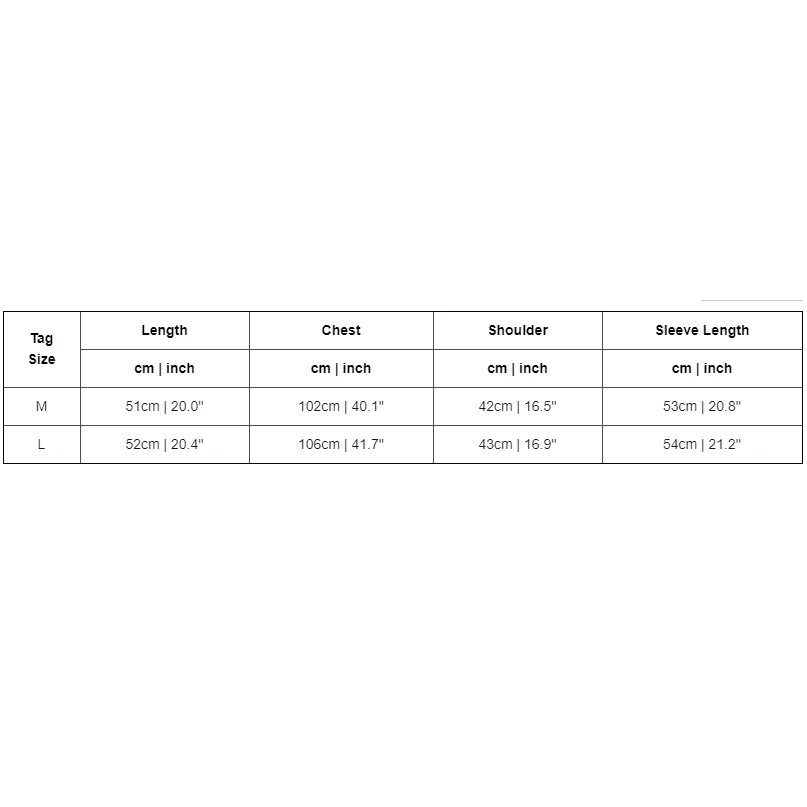 | Tag Size | Length | Chest | Shoulder | Sleeve Length |
|---|---|---|---|---|
| | cm \| inch | cm \| inch | cm \| inch | cm \| inch |
| M | 51cm \| 20.0" | 102cm \| 40.1" | 42cm \| 16.5" | 53cm \| 20.8" |
| L | 52cm \| 20.4" | 106cm \| 41.7" | 43cm \| 16.9" | 54cm \| 21.2" |